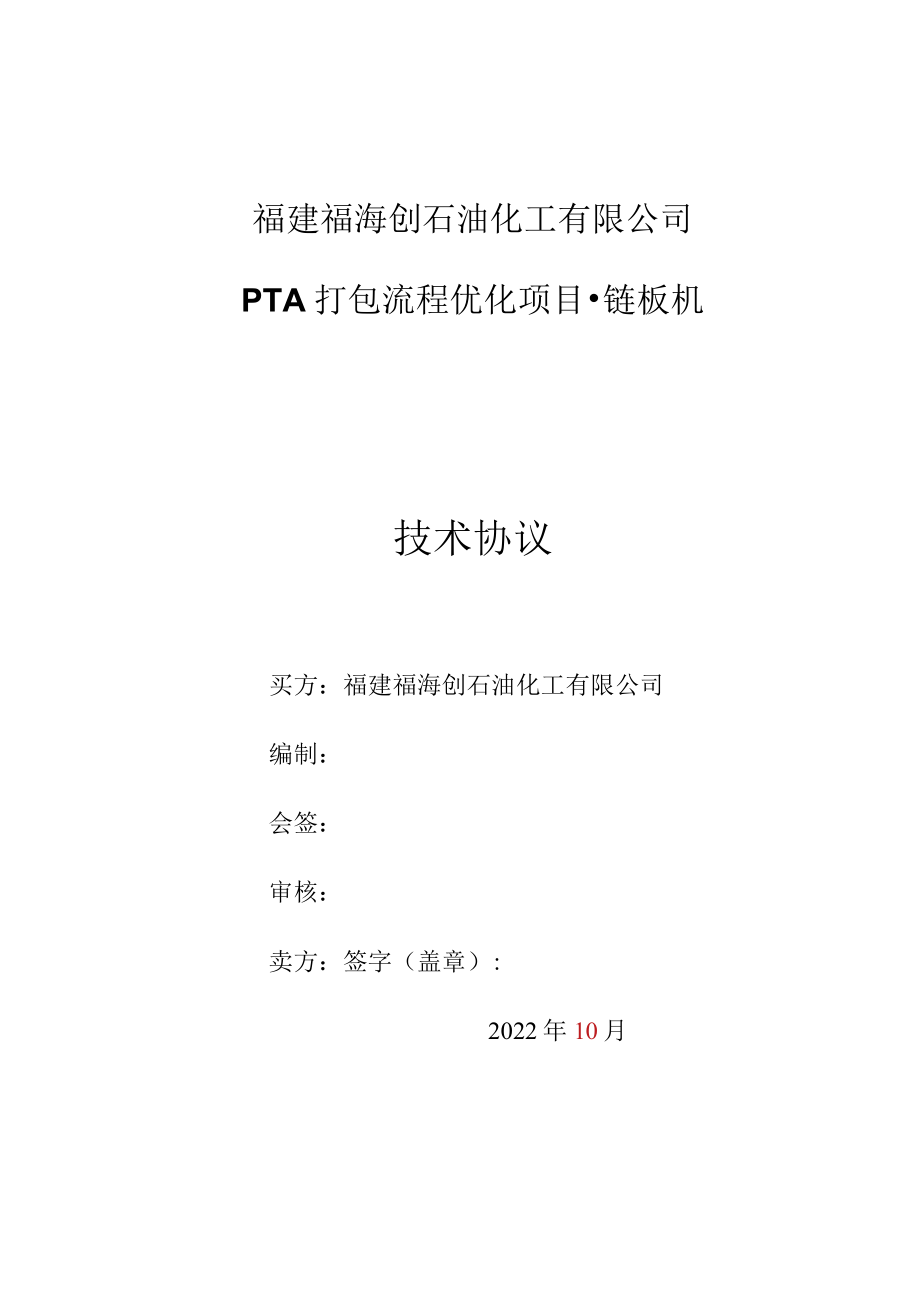 福建福海创石油化工有限公司

PTA打包流程优化项目•链板机

技术协议

买方：福建福海创石油化工有限公司

编制：

会签：

审核：

卖方：签字（盖章）：

2022年10月